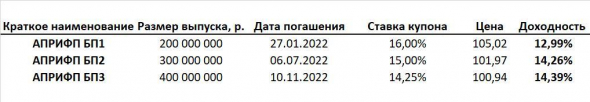 | Краткое наименование | Размер выпуска, р. | Дата погашения | Ставка купона | Цена | Доходность |
|---|---|---|---|---|---|
| АПРИФП БП1 | 200 000 000 | 27.01.2022 | 16,00% | 105,02 | 12,99% |
| АПРИФП БП2 | 300 000 000 | 06.07.2022 | 15,00% | 101,97 | 14,26% |
| АПРИФП БП3 | 400 000 000 | 10.11.2022 | 14,25% | 100,94 | 14,39% |